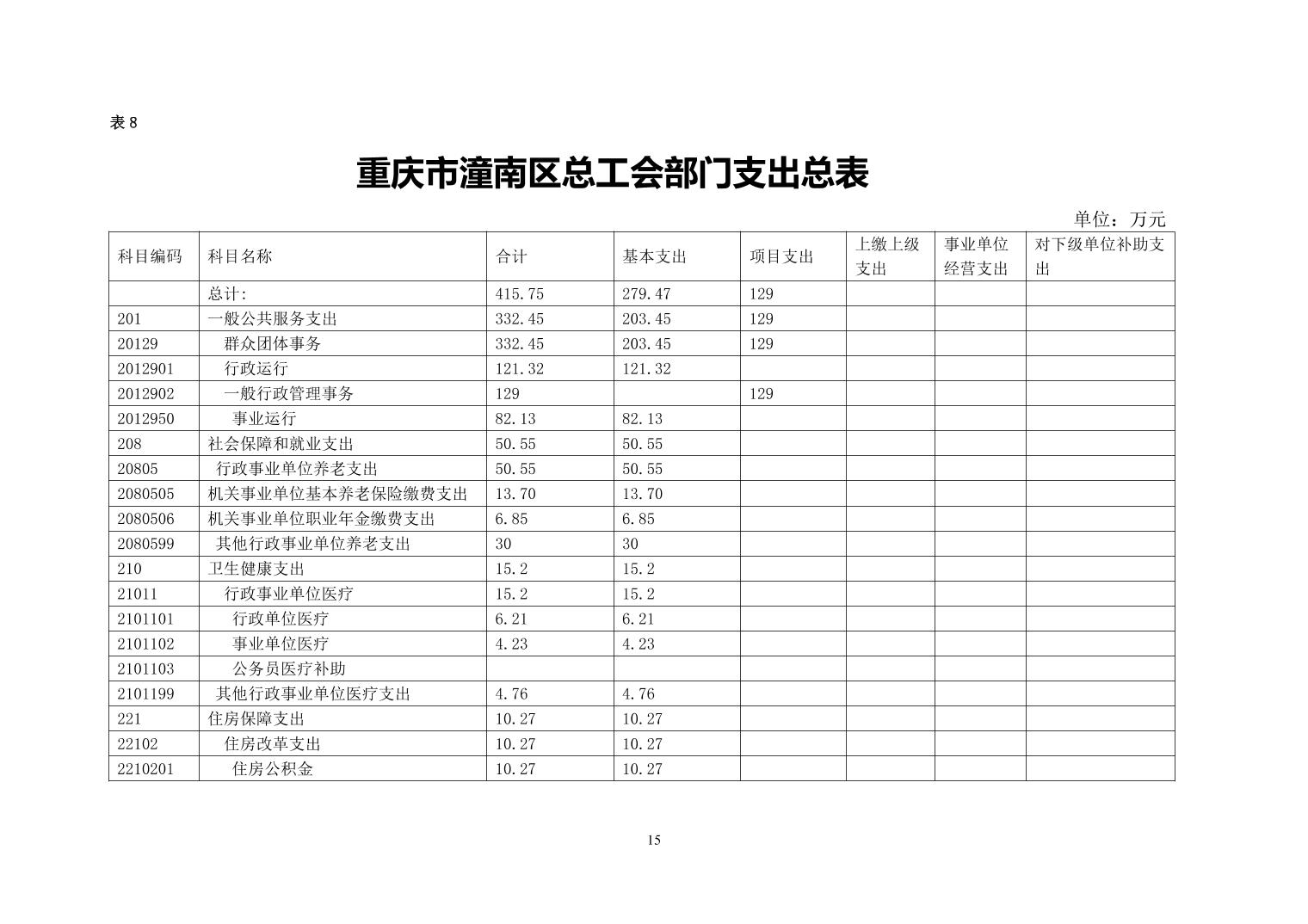 表 8

重庆市潼南区总工会部门支出总表

单位：万元

| 科目编码 | 科目名称 | 合计 | 基本支出 | 项目支出 | 上缴上级支出 | 事业单位经营支出 | 对下级单位补助支出 |
|---|---|---|---|---|---|---|---|
| | 总计: | 415.75 | 279.47 | 129 | | | |
| 201 | 一般公共服务支出 | 332.45 | 203.45 | 129 | | | |
| 20129 | 群众团体事务 | 332.45 | 203.45 | 129 | | | |
| 2012901 | 行政运行 | 121.32 | 121.32 | | | | |
| 2012902 | 一般行政管理事务 | 129 | | 129 | | | |
| 2012950 | 事业运行 | 82.13 | 82.13 | | | | |
| 208 | 社会保障和就业支出 | 50.55 | 50.55 | | | | |
| 20805 | 行政事业单位养老支出 | 50.55 | 50.55 | | | | |
| 2080505 | 机关事业单位基本养老保险缴费支出 | 13.70 | 13.70 | | | | |
| 2080506 | 机关事业单位职业年金缴费支出 | 6.85 | 6.85 | | | | |
| 2080599 | 其他行政事业单位养老支出 | 30 | 30 | | | | |
| 210 | 卫生健康支出 | 15.2 | 15.2 | | | | |
| 21011 | 行政事业单位医疗 | 15.2 | 15.2 | | | | |
| 2101101 | 行政单位医疗 | 6.21 | 6.21 | | | | |
| 2101102 | 事业单位医疗 | 4.23 | 4.23 | | | | |
| 2101103 | 公务员医疗补助 | | | | | | |
| 2101199 | 其他行政事业单位医疗支出 | 4.76 | 4.76 | | | | |
| 221 | 住房保障支出 | 10.27 | 10.27 | | | | |
| 22102 | 住房改革支出 | 10.27 | 10.27 | | | | |
| 2210201 | 住房公积金 | 10.27 | 10.27 | | | | |

15